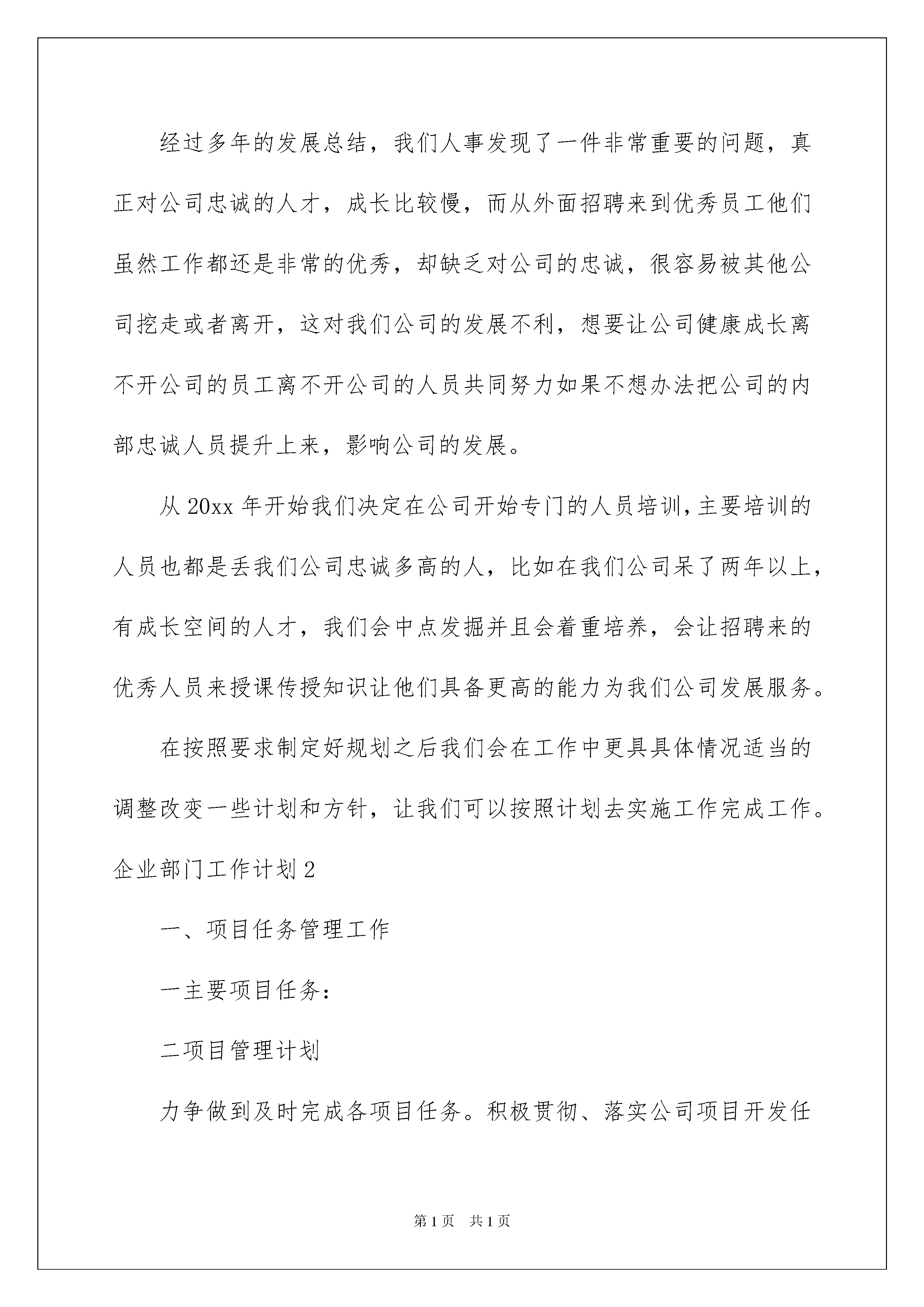 经过多年的发展总结，我们人事发现了一件非常重要的问题，真正对公司忠诚的人才，成长比较慢，而从外面招聘来到优秀员工他们虽然工作都还是非常的优秀，却缺乏对公司的忠诚，很容易被其他公司挖走或者离开，这对我们公司的发展不利，想要让公司健康成长离不开公司的员工离不开公司的人员共同努力如果不想办法把公司的内部忠诚人员提升上来，影响公司的发展。

从 20xx 年开始我们决定在公司开始专门的人员培训，主要培训的人员也都是丢我们公司忠诚多高的人，比如在我们公司呆了两年以上，有成长空间的人才，我们会中点发掘并且会着重培养，会让招聘来的优秀人员来授课传授知识让他们具备更高的能力为我们公司发展服务。

在按照要求制定好规划之后我们会在工作中更具具体情况适当的调整改变一些计划和方针，让我们可以按照计划去实施工作完成工作。

企业部门工作计划 2

一、项目任务管理工作

一主要项目任务：

二项目管理计划

力争做到及时完成各项目任务。积极贯彻、落实公司项目开发任

第 1 页　共 1 页